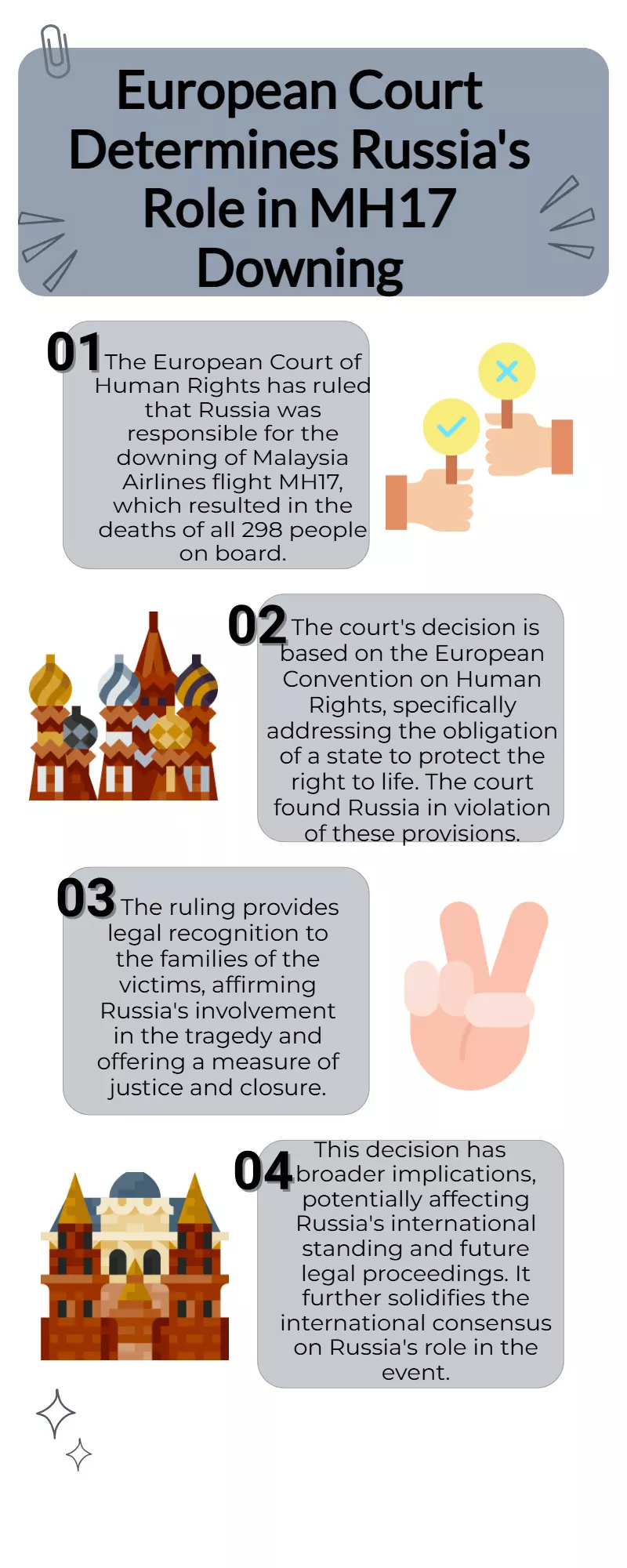 European Court Determines Russia's Role in MH17 Downing

01 The European Court of Human Rights has ruled that Russia was responsible for the downing of Malaysia Airlines flight MH17, which resulted in the deaths of all 298 people on board.

02 The court's decision is based on the European Convention on Human Rights, specifically addressing the obligation of a state to protect the right to life. The court found Russia in violation of these provisions.

03 The ruling provides legal recognition to the families of the victims, affirming Russia's involvement in the tragedy and offering a measure of justice and closure.

04 This decision has broader implications, potentially affecting Russia's international standing and future legal proceedings. It further solidifies the international consensus on Russia's role in the event.